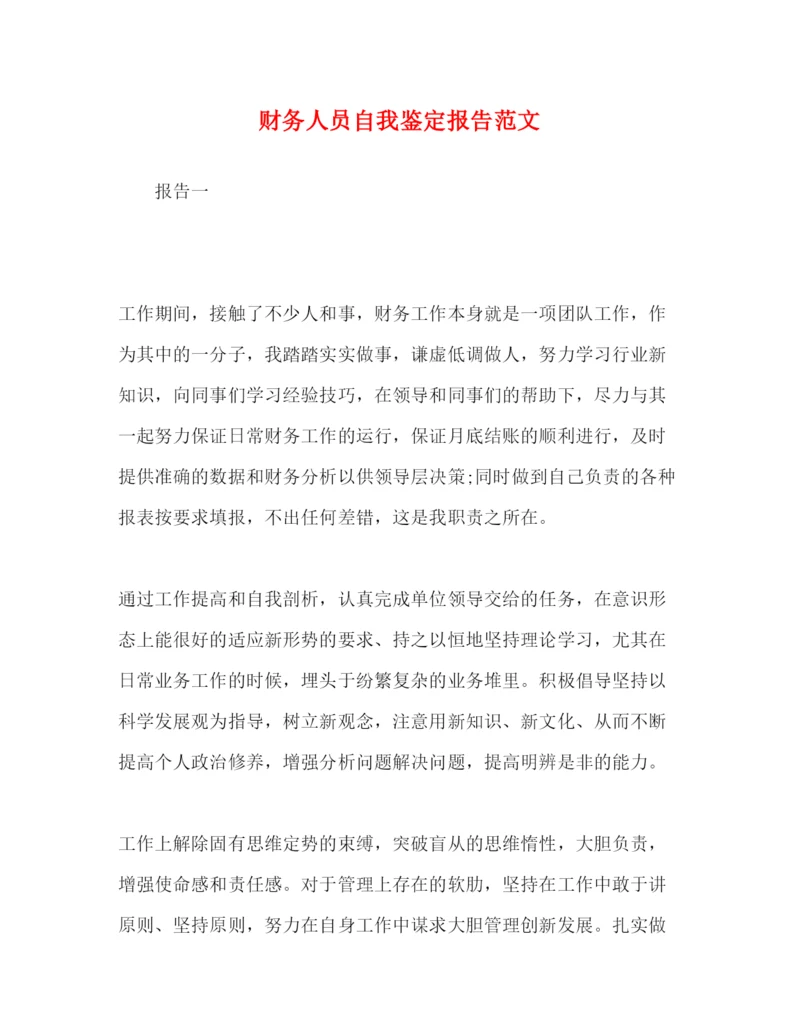 财务人员自我鉴定报告范文

报告一

工作期间，接触了不少人和事，财务工作本身就是一项团队工作，作为其中的一分子，我踏踏实实做事，谦虚低调做人，努力学习行业新知识，向同事们学习经验技巧，在领导和同事们的帮助下，尽力与其一起努力保证日常财务工作的运行，保证月底结账的顺利进行，及时提供准确的数据和财务分析以供领导层决策;同时做到自己负责的各种报表按要求填报，不出任何差错，这是我职责之所在。

通过工作提高和自我剖析，认真完成单位领导交给的任务，在意识形态上能很好的适应新形势的要求、持之以恒地坚持理论学习，尤其在日常业务工作的时候，埋头于纷繁复杂的业务堆里。积极倡导坚持以科学发展观为指导，树立新观念，注意用新知识、新文化、从而不断提高个人政治修养，增强分析问题解决问题，提高明辨是非的能力。

工作上解除固有思维定势的束缚，突破盲从的思维惰性，大胆负责，增强使命感和责任感。对于管理上存在的软肋，坚持在工作中敢于讲原则、坚持原则，努力在自身工作中谋求大胆管理创新发展。扎实做